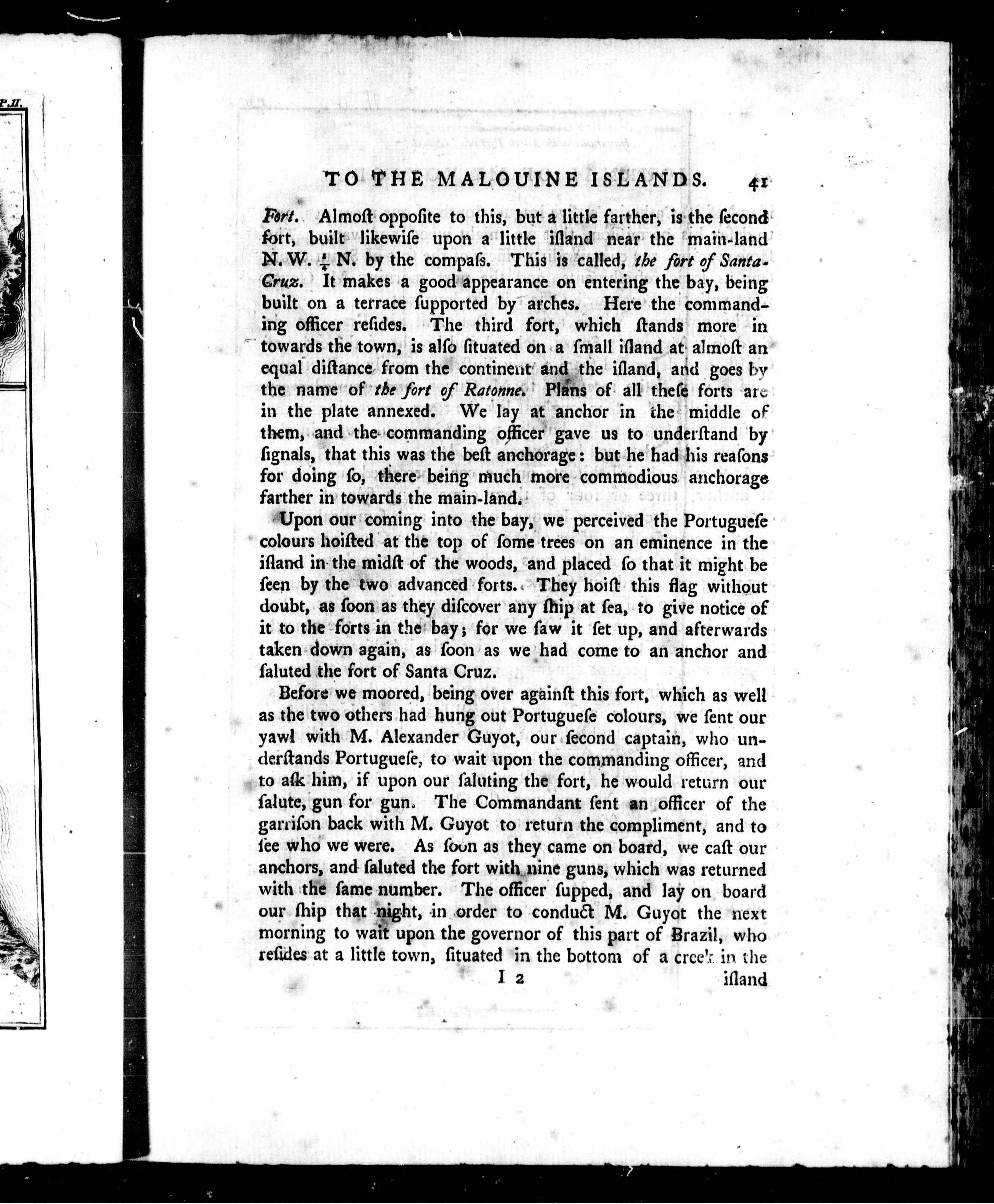 P. II.

TO THE MALOUINE ISLANDS. 41

Fort. Almoſt oppoſite to this, but a little farther, is the ſecond fort, built likewiſe upon a little iſland near the main-land N. W. $\frac{1}{4}$ N. by the compaſs. This is called, the fort of Santa-Cruz. It makes a good appearance on entering the bay, being built on a terrace ſupported by arches. Here the commanding officer reſides. The third fort, which ſtands more in towards the town, is alſo ſituated on a ſmall iſland at almoſt an equal diſtance from the continent and the iſland, and goes by the name of the fort of Ratonne. Plans of all theſe forts are in the plate annexed. We lay at anchor in the middle of them, and the commanding officer gave us to underſtand by ſignals, that this was the beſt anchorage: but he had his reaſons for doing ſo, there being much more commodious anchorage farther in towards the main-land.

Upon our coming into the bay, we perceived the Portugueſe colours hoiſted at the top of ſome trees on an eminence in the iſland in the midſt of the woods, and placed ſo that it might be ſeen by the two advanced forts. They hoiſt this flag without doubt, as ſoon as they diſcover any ſhip at ſea, to give notice of it to the forts in the bay; for we ſaw it ſet up, and afterwards taken down again, as ſoon as we had come to an anchor and ſaluted the fort of Santa Cruz.

Before we moored, being over againſt this fort, which as well as the two others had hung out Portugueſe colours, we ſent our yawl with M. Alexander Guyot, our ſecond captain, who underſtands Portugueſe, to wait upon the commanding officer, and to aſk him, if upon our ſaluting the fort, he would return our ſalute, gun for gun. The Commandant ſent an officer of the garriſon back with M. Guyot to return the compliment, and to ſee who we were. As ſoon as they came on board, we caſt our anchors, and ſaluted the fort with nine guns, which was returned with the ſame number. The officer ſupped, and lay on board our ſhip that night, in order to conduct M. Guyot the next morning to wait upon the governor of this part of Brazil, who reſides at a little town, ſituated in the bottom of a creek in the

I 2 iſland